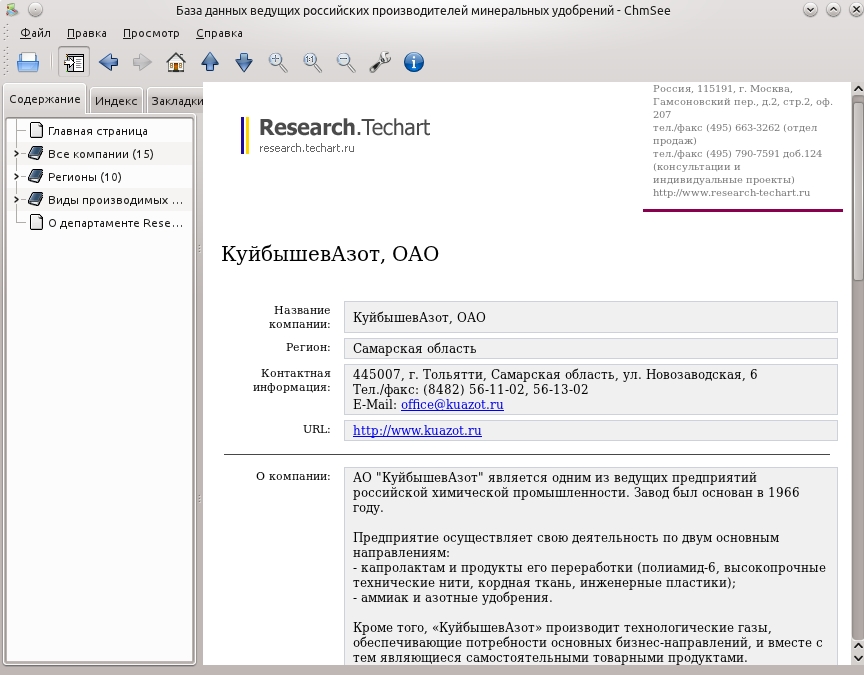 База данных ведущих российских производителей минеральных удобрений - ChmSee

Файл Правка Просмотр Справка

Содержание Индекс Закладки

Главная страница
Все компании (15)
Регионы (10)
Виды производимых ...
О департаменте Rese...

Research.Techart
research.techart.ru

Россия, 115191, г. Москва, Гамсоновский пер., д.2, стр.2, оф. 207
тел./факс (495) 663-3262 (отдел продаж)
тел./факс (495) 790-7591 доб.124 (консультации и индивидуальные проекты)
http://www.research-techart.ru

КуйбышевАзот, ОАО

| | |
|---|---|
| Название компании: | КуйбышевАзот, ОАО |
| Регион: | Самарская область |
| Контактная информация: | 445007, г. Тольятти, Самарская область, ул. Новозаводская, 6 Тел./факс: (8482) 56-11-02, 56-13-02 E-Mail: office@kuazot.ru |
| URL: | http://www.kuazot.ru |

О компании:

АО "КуйбышевАзот" является одним из ведущих предприятий российской химической промышленности. Завод был основан в 1966 году.

Предприятие осуществляет свою деятельность по двум основным направлениям:
- капролактам и продукты его переработки (полиамид-6, высокопрочные технические нити, кордная ткань, инженерные пластики);
- аммиак и азотные удобрения.

Кроме того, «КуйбышевАзот» производит технологические газы, обеспечивающие потребности основных бизнес-направлений, и вместе с тем являющиеся самостоятельными товарными продуктами.